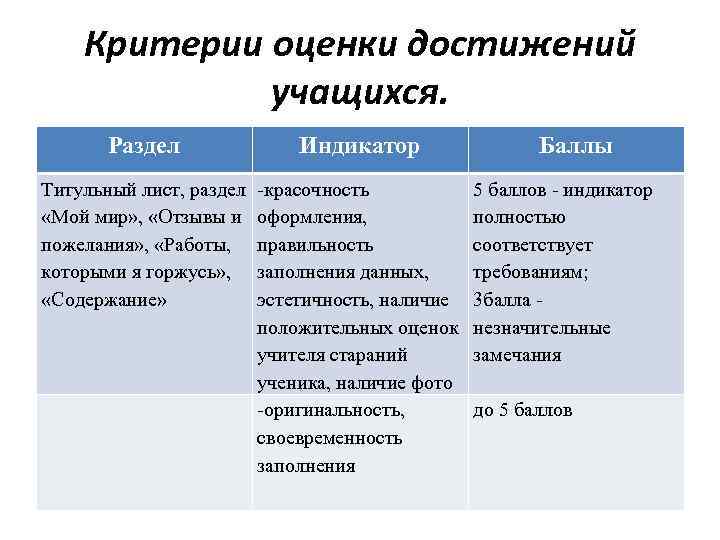 Критерии оценки достижений учащихся.

| Раздел | Индикатор | Баллы |
|---|---|---|
| Титульный лист, раздел «Мой мир», «Отзывы и пожелания», «Работы, которыми я горжусь», «Содержание» | -красочность оформления, правильность заполнения данных, эстетичность, наличие положительных оценок учителя стараний ученика, наличие фото | 5 баллов - индикатор полностью соответствует требованиям; 3балла - незначительные замечания |
| | -оригинальность, своевременность заполнения | до 5 баллов |